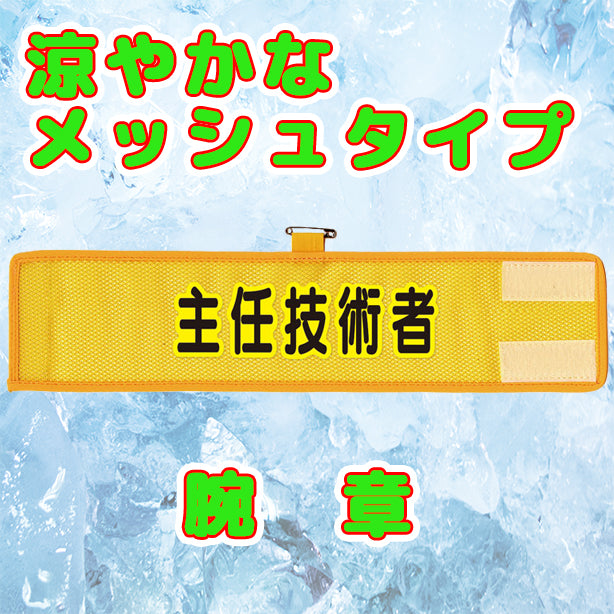 涼やかな
メッシュタイプ

主任技術者

腕　章